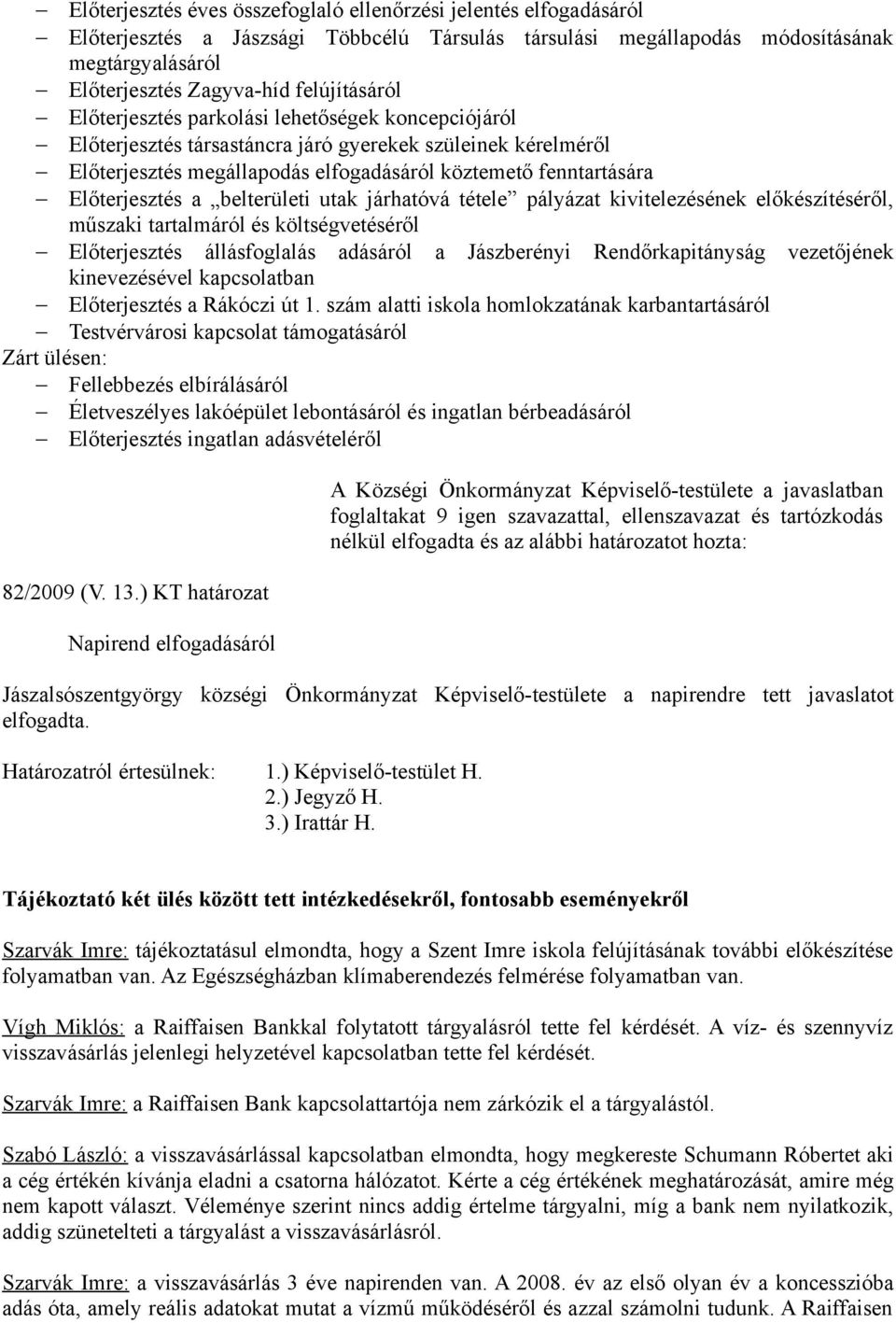 – Előterjesztés éves összefoglaló ellenőrzési jelentés elfogadásáról
– Előterjesztés a Jászsági Többcélú Társulás társulási megállapodás módosításának megtárgyalásáról
– Előterjesztés Zagyva-híd felújításáról
– Előterjesztés parkolási lehetőségek koncepciójáról
– Előterjesztés társastáncra járó gyerekek szüleinek kérelméről
– Előterjesztés megállapodás elfogadásáról köztemető fenntartására
– Előterjesztés a „belterületi utak járhatóvá tétele” pályázat kivitelezésének előkészítéséről, műszaki tartalmáról és költségvetéséről
– Előterjesztés állásfoglalás adásáról a Jászberényi Rendőrkapitányság vezetőjének kinevezésével kapcsolatban
– Előterjesztés a Rákóczi út 1. szám alatti iskola homlokzatának karbantartásáról
– Testvérvárosi kapcsolat támogatásáról
Zárt ülésen:
– Fellebbezés elbírálásáról
– Életveszélyes lakóépület lebontásáról és ingatlan bérbeadásáról
– Előterjesztés ingatlan adásvételéről

A Községi Önkormányzat Képviselő-testülete a javaslatban foglaltakat 9 igen szavazattal, ellenszavazat és tartózkodás nélkül elfogadta és az alábbi határozatot hozta:

82/2009 (V. 13.) KT határozat

Napirend elfogadásáról

Jászalsószentgyörgy községi Önkormányzat Képviselő-testülete a napirendre tett javaslatot elfogadta.

Határozatról értesülnek: 1.) Képviselő-testület H.
2.) Jegyző H.
3.) Irattár H.

Tájékoztató két ülés között tett intézkedésekről, fontosabb eseményekről

Szarvák Imre: tájékoztatásul elmondta, hogy a Szent Imre iskola felújításának további előkészítése folyamatban van. Az Egészségházban klímaberendezés felmérése folyamatban van.

Vígh Miklós: a Raiffaisen Bankkal folytatott tárgyalásról tette fel kérdését. A víz- és szennyvíz visszavásárlás jelenlegi helyzetével kapcsolatban tette fel kérdését.

Szarvák Imre: a Raiffaisen Bank kapcsolattartója nem zárkózik el a tárgyalástól.

Szabó László: a visszavásárlással kapcsolatban elmondta, hogy megkereste Schumann Róbertet aki a cég értékén kívánja eladni a csatorna hálózatot. Kérte a cég értékének meghatározását, amire még nem kapott választ. Véleménye szerint nincs addig értelme tárgyalni, míg a bank nem nyilatkozik, addig szünetelteti a tárgyalást a visszavásárlásról.

Szarvák Imre: a visszavásárlás 3 éve napirenden van. A 2008. év az első olyan év a koncesszióba adás óta, amely reális adatokat mutat a vízmű működéséről és azzal számolni tudunk. A Raiffaisen